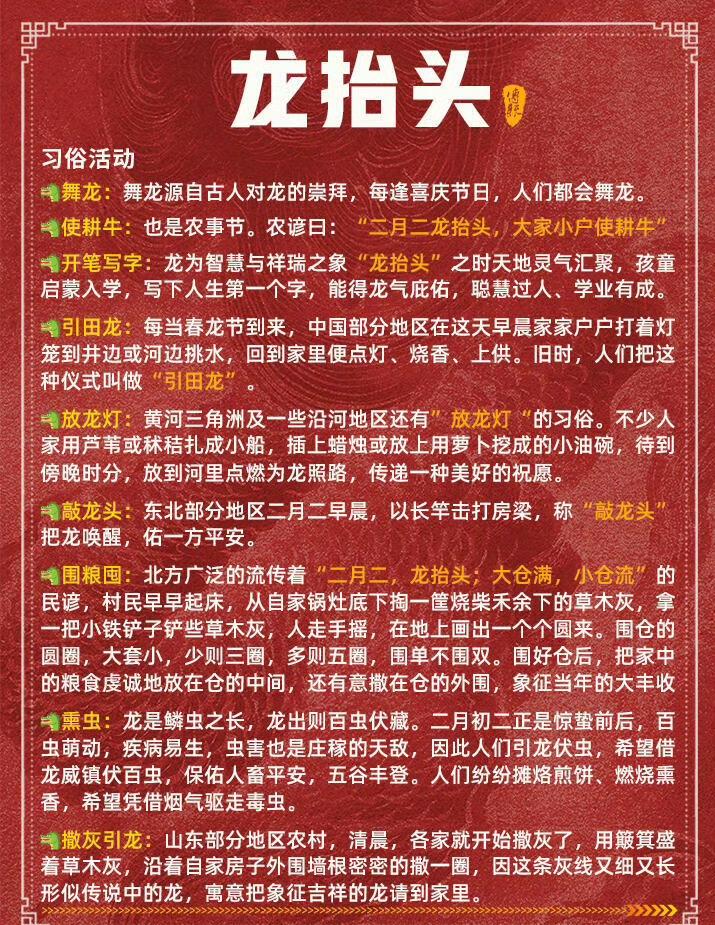 龙抬头

习俗活动

舞龙：舞龙源自古人对龙的崇拜，每逢喜庆节日，人们都会舞龙。

使耕牛：也是农事节。农谚曰：“二月二龙抬头，大家小户使耕牛”

开笔写字：龙为智慧与祥瑞之象“龙抬头”之时天地灵气汇聚，孩童启蒙入学，写下人生第一个字，能得龙气庇佑，聪慧过人、学业有成。

引田龙：每当春龙节到来，中国部分地区在这天早晨家家户户打着灯笼到井边或河边挑水，回到家里便点灯、烧香、上供。旧时，人们把这种仪式叫做“引田龙”。

放龙灯：黄河三角洲及一些沿河地区还有”放龙灯“的习俗。不少人家用芦苇或秫秸扎成小船，插上蜡烛或放上用萝卜挖成的小油碗，待到傍晚时分，放到河里点燃为龙照路，传递一种美好的祝愿。

敲龙头：东北部分地区二月二早晨，以长竿击打房梁，称“敲龙头”把龙唤醒，佑一方平安。

围粮囤：北方广泛的流传着“二月二，龙抬头；大仓满，小仓流”的民谚，村民早早起床，从自家锅灶底下掏一筐烧柴禾余下的草木灰，拿一把小铁铲子铲些草木灰，人走手摇，在地上画出一个个圆来。围仓的圆圈，大套小，少则三圈，多则五圈，围单不围双。围好仓后，把家中的粮食虔诚地放在仓的中间，还有意撒在仓的外围，象征当年的大丰收

熏虫：龙是鳞虫之长，龙出则百虫伏藏。二月初二正是惊蛰前后，百虫萌动，疾病易生，虫害也是庄稼的天敌，因此人们引龙伏虫，希望借龙威镇伏百虫，保佑人畜平安，五谷丰登。人们纷纷摊烙煎饼、燃烧熏香，希望凭借烟气驱走毒虫。

撒灰引龙：山东部分地区农村，清晨，各家就开始撒灰了，用簸箕盛着草木灰，沿着自家房子外围墙根密密的撒一圈，因这条灰线又细又长形似传说中的龙，寓意把象征吉祥的龙请到家里。